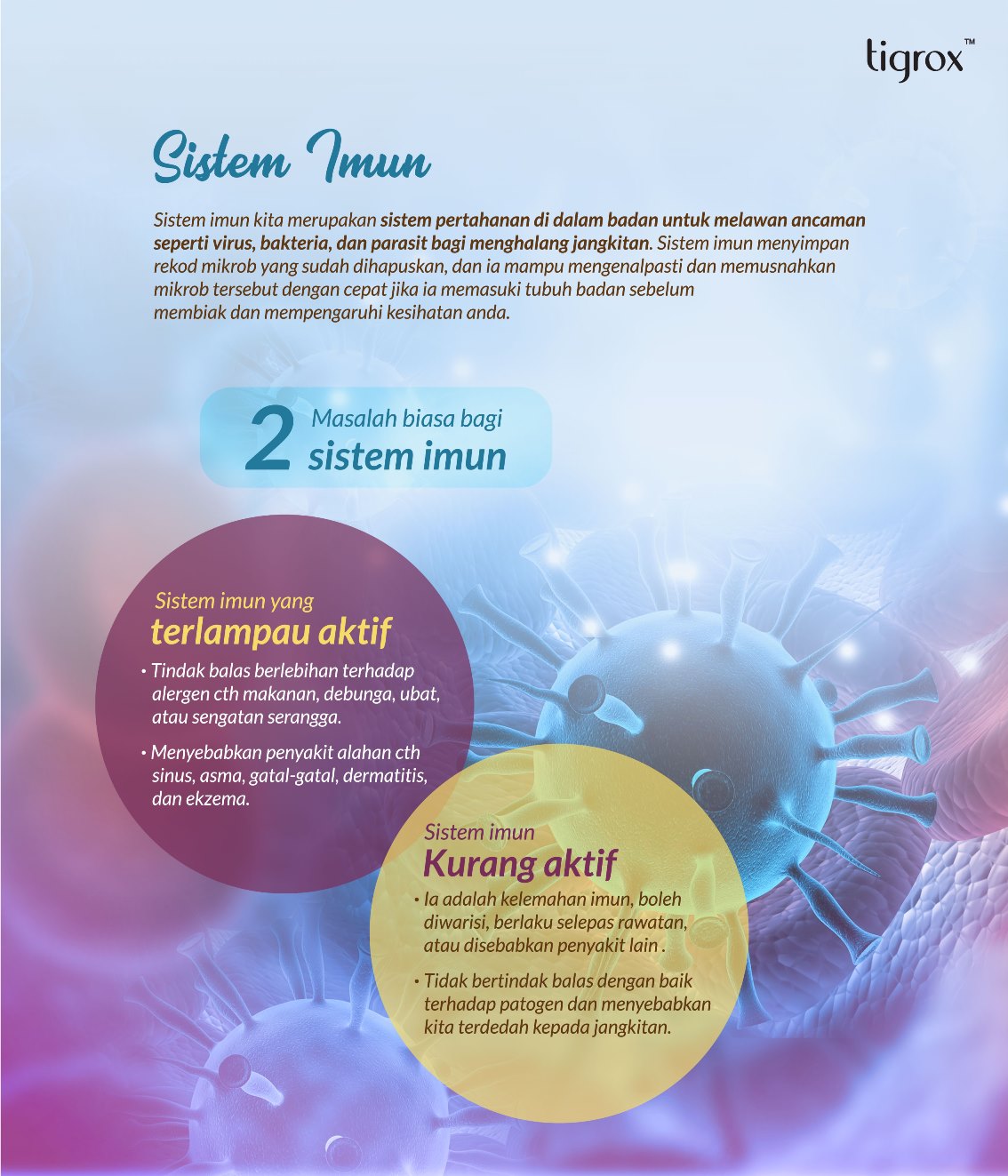 tigrox™

Sistem Imun

Sistem imun kita merupakan sistem pertahanan di dalam badan untuk melawan ancaman seperti virus, bakteria, dan parasit bagi menghalang jangkitan. Sistem imun menyimpan rekod mikrob yang sudah dihapuskan, dan ia mampu mengenalpasti dan memusnahkan mikrob tersebut dengan cepat jika ia memasuki tubuh badan sebelum membiak dan mempengaruhi kesihatan anda.

2 Masalah biasa bagi sistem imun

Sistem imun yang
terlampau aktif

• Tindak balas berlebihan terhadap alergen cth makanan, debunga, ubat, atau sengatan serangga.
• Menyebabkan penyakit alahan cth sinus, asma, gatal-gatal, dermatitis, dan ekzema.

Sistem imun
Kurang aktif

• Ia adalah kelemahan imun, boleh diwarisi, berlaku selepas rawatan, atau disebabkan penyakit lain .
• Tidak bertindak balas dengan baik terhadap patogen dan menyebabkan kita terdedah kepada jangkitan.